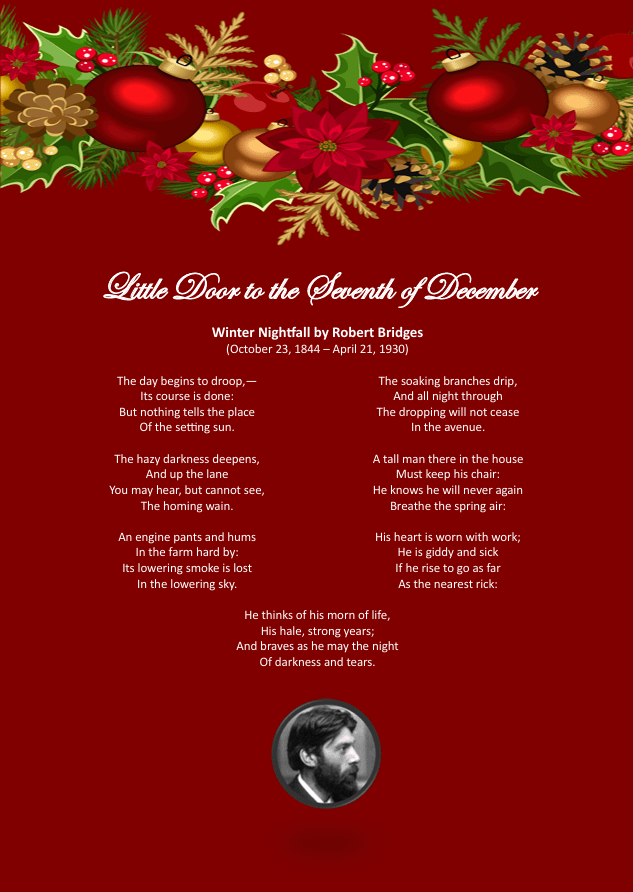 Little Door to the Seventh of December

Winter Nightfall by Robert Bridges
(October 23, 1844 – April 21, 1930)

The day begins to droop,—
Its course is done:
But nothing tells the place
Of the setting sun.

The hazy darkness deepens,
And up the lane
You may hear, but cannot see,
The homing wain.

An engine pants and hums
In the farm hard by:
Its lowering smoke is lost
In the lowering sky.

The soaking branches drip,
And all night through
The dropping will not cease
In the avenue.

A tall man there in the house
Must keep his chair:
He knows he will never again
Breathe the spring air:

His heart is worn with work;
He is giddy and sick
If he rise to go as far
As the nearest rick:

He thinks of his morn of life,
His hale, strong years;
And braves as he may the night
Of darkness and tears.